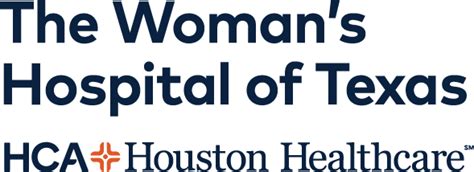 The Woman's Hospital of Texas

HCA Houston Healthcare℠